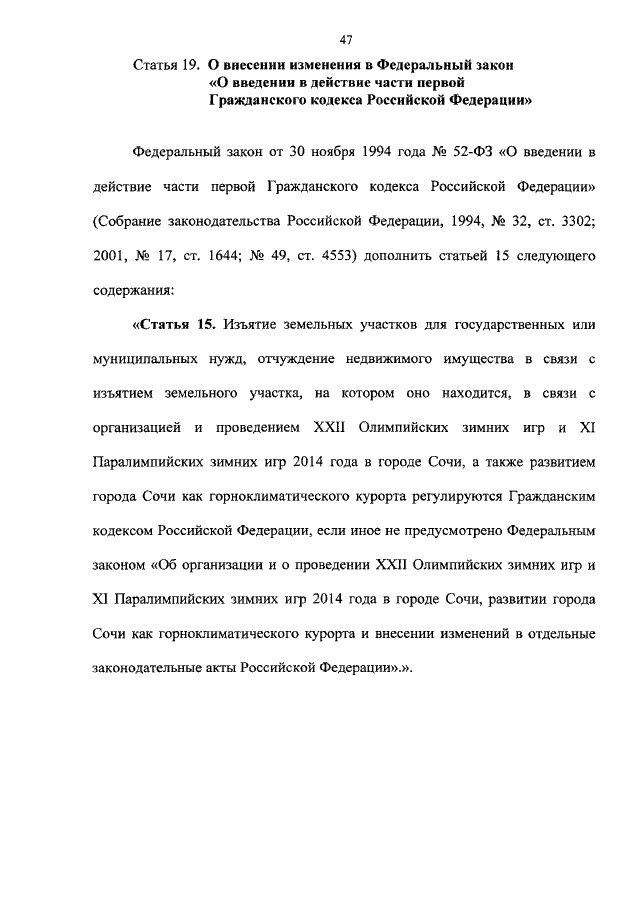 47

Статья 19. О внесении изменения в Федеральный закон «О введении в действие части первой Гражданского кодекса Российской Федерации»

Федеральный закон от 30 ноября 1994 года № 52-ФЗ «О введении в действие части первой Гражданского кодекса Российской Федерации» (Собрание законодательства Российской Федерации, 1994, № 32, ст. 3302; 2001, № 17, ст. 1644; № 49, ст. 4553) дополнить статьей 15 следующего содержания:

«Статья 15. Изъятие земельных участков для государственных или муниципальных нужд, отчуждение недвижимого имущества в связи с изъятием земельного участка, на котором оно находится, в связи с организацией и проведением XXII Олимпийских зимних игр и XI Паралимпийских зимних игр 2014 года в городе Сочи, а также развитием города Сочи как горноклиматического курорта регулируются Гражданским кодексом Российской Федерации, если иное не предусмотрено Федеральным законом «Об организации и о проведении XXII Олимпийских зимних игр и XI Паралимпийских зимних игр 2014 года в городе Сочи, развитии города Сочи как горноклиматического курорта и внесении изменений в отдельные законодательные акты Российской Федерации».».